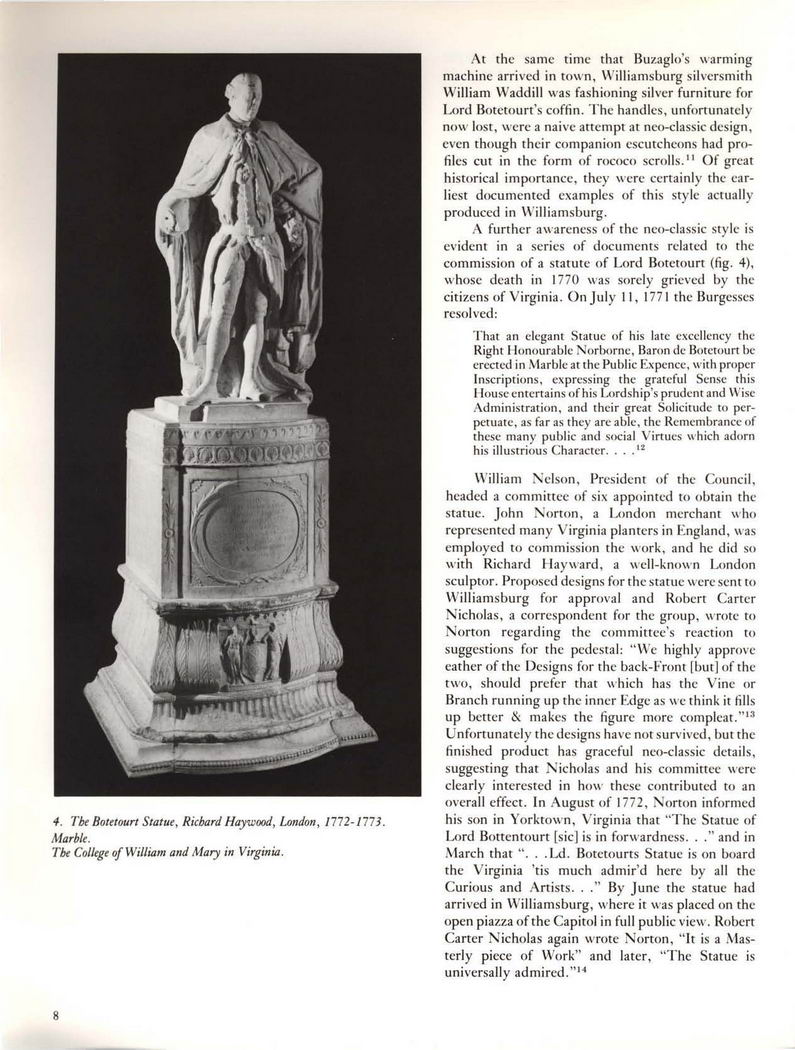 4. The Botetourt Statue, Richard Haywood, London, 1772-1773. Marble.
The College of William and Mary in Virginia.

At the same time that Buzaglo's warming machine arrived in town, Williamsburg silversmith William Waddill was fashioning silver furniture for Lord Botetourt's coffin. The handles, unfortunately now lost, were a naive attempt at neo-classic design, even though their companion escutcheons had profiles cut in the form of rococo scrolls.$^{11}$ Of great historical importance, they were certainly the earliest documented examples of this style actually produced in Williamsburg.

A further awareness of the neo-classic style is evident in a series of documents related to the commission of a statute of Lord Botetourt (fig. 4), whose death in 1770 was sorely grieved by the citizens of Virginia. On July 11, 1771 the Burgesses resolved:

That an elegant Statue of his late excellency the Right Honourable Norborne, Baron de Botetourt be erected in Marble at the Public Expence, with proper Inscriptions, expressing the grateful Sense this House entertains of his Lordship's prudent and Wise Administration, and their great Solicitude to perpetuate, as far as they are able, the Remembrance of these many public and social Virtues which adorn his illustrious Character. . . .$^{12}$

William Nelson, President of the Council, headed a committee of six appointed to obtain the statue. John Norton, a London merchant who represented many Virginia planters in England, was employed to commission the work, and he did so with Richard Hayward, a well-known London sculptor. Proposed designs for the statue were sent to Williamsburg for approval and Robert Carter Nicholas, a correspondent for the group, wrote to Norton regarding the committee's reaction to suggestions for the pedestal: "We highly approve eather of the Designs for the back-Front [but] of the two, should prefer that which has the Vine or Branch running up the inner Edge as we think it fills up better & makes the figure more compleat."$^{13}$ Unfortunately the designs have not survived, but the finished product has graceful neo-classic details, suggesting that Nicholas and his committee were clearly interested in how these contributed to an overall effect. In August of 1772, Norton informed his son in Yorktown, Virginia that "The Statue of Lord Bottentourt [sic] is in forwardness. . ." and in March that ". . .Ld. Botetourts Statue is on board the Virginia 'tis much admir'd here by all the Curious and Artists. . ." By June the statue had arrived in Williamsburg, where it was placed on the open piazza of the Capitol in full public view. Robert Carter Nicholas again wrote Norton, "It is a Masterly piece of Work" and later, "The Statue is universally admired."$^{14}$

8